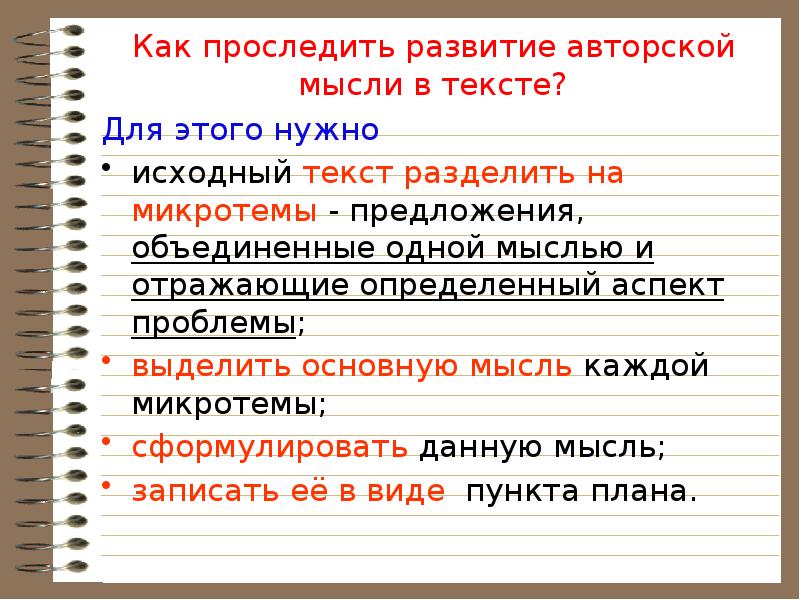 Как проследить развитие авторской мысли в тексте?

Для этого нужно

• исходный текст разделить на микротемы - предложения, объединенные одной мыслью и отражающие определенный аспект проблемы;

• выделить основную мысль каждой микротемы;

• сформулировать данную мысль;

• записать её в виде пункта плана.